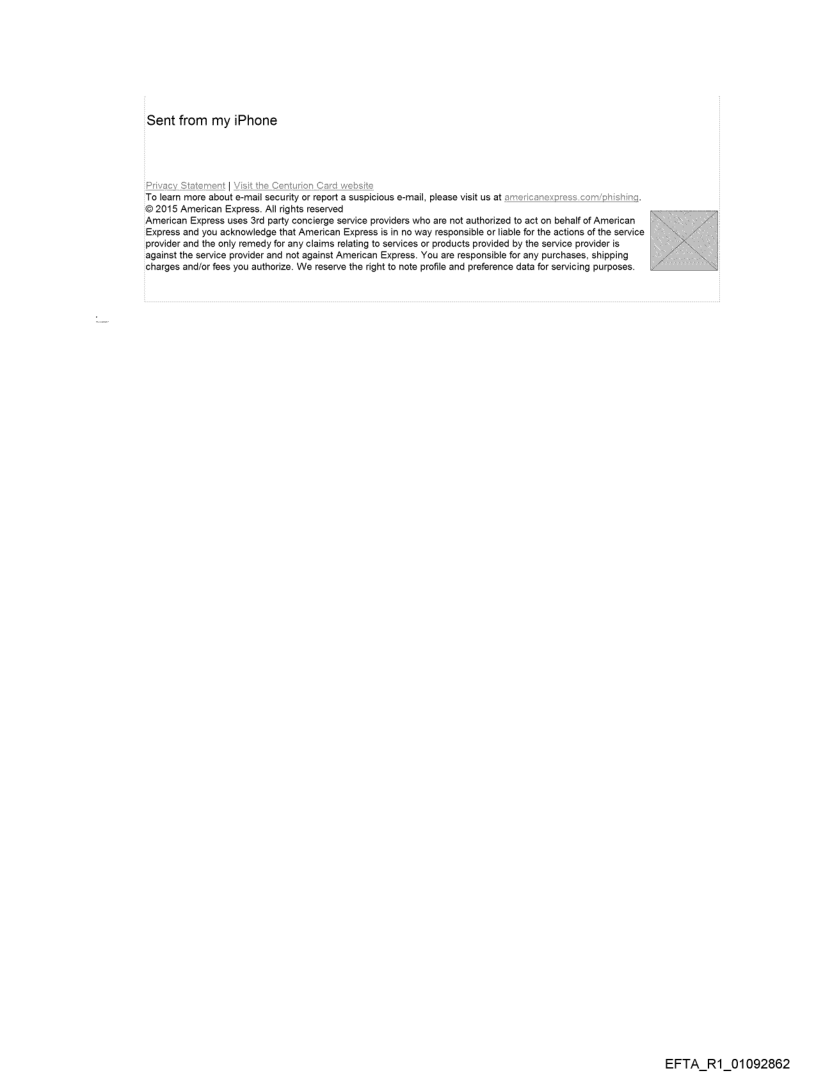 Sent from my iPhone

Privacy Statement | Visit the Centurion Card website
To learn more about e-mail security or report a suspicious e-mail, please visit us at americanexpress.com/phishing.
© 2015 American Express. All rights reserved
American Express uses 3rd party concierge service providers who are not authorized to act on behalf of American Express and you acknowledge that American Express is in no way responsible or liable for the actions of the service provider and the only remedy for any claims relating to services or products provided by the service provider is against the service provider and not against American Express. You are responsible for any purchases, shipping charges and/or fees you authorize. We reserve the right to note profile and preference data for servicing purposes.

EFTA_R1_01092862